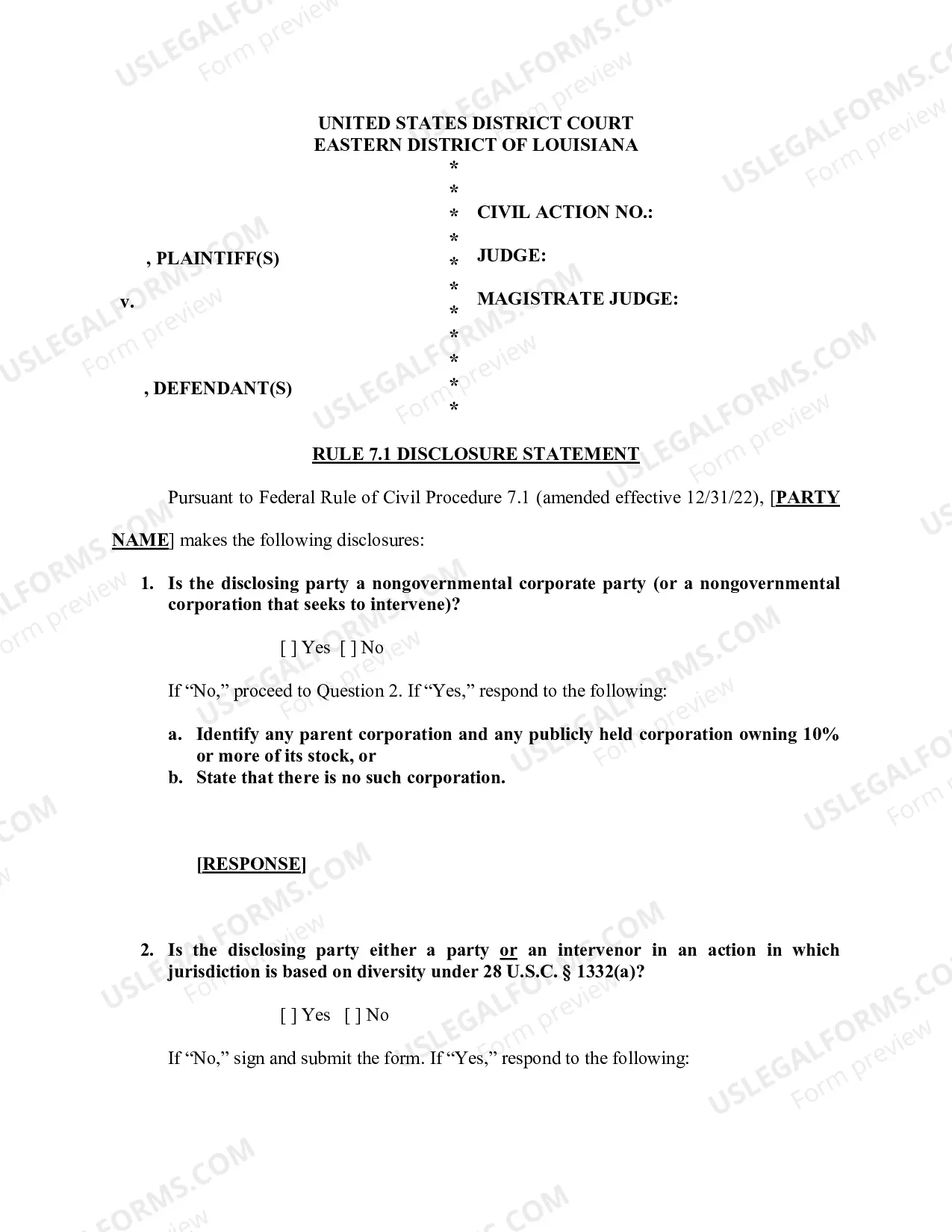 UNITED STATES DISTRICT COURT
EASTERN DISTRICT OF LOUISIANA

, PLAINTIFF(S)

v.

, DEFENDANT(S)

* * * * * * * * * * *

CIVIL ACTION NO.:

JUDGE:

MAGISTRATE JUDGE:

RULE 7.1 DISCLOSURE STATEMENT

Pursuant to Federal Rule of Civil Procedure 7.1 (amended effective 12/31/22), [PARTY NAME] makes the following disclosures:

1. Is the disclosing party a nongovernmental corporate party (or a nongovernmental corporation that seeks to intervene)?

[ ] Yes [ ] No

If "No," proceed to Question 2. If "Yes," respond to the following:

a. Identify any parent corporation and any publicly held corporation owning 10% or more of its stock, or
b. State that there is no such corporation.

[RESPONSE]

2. Is the disclosing party either a party or an intervenor in an action in which jurisdiction is based on diversity under 28 U.S.C. § 1332(a)?

[ ] Yes [ ] No

If "No," sign and submit the form. If "Yes," respond to the following:

USLEGALFORMS.COM Form preview